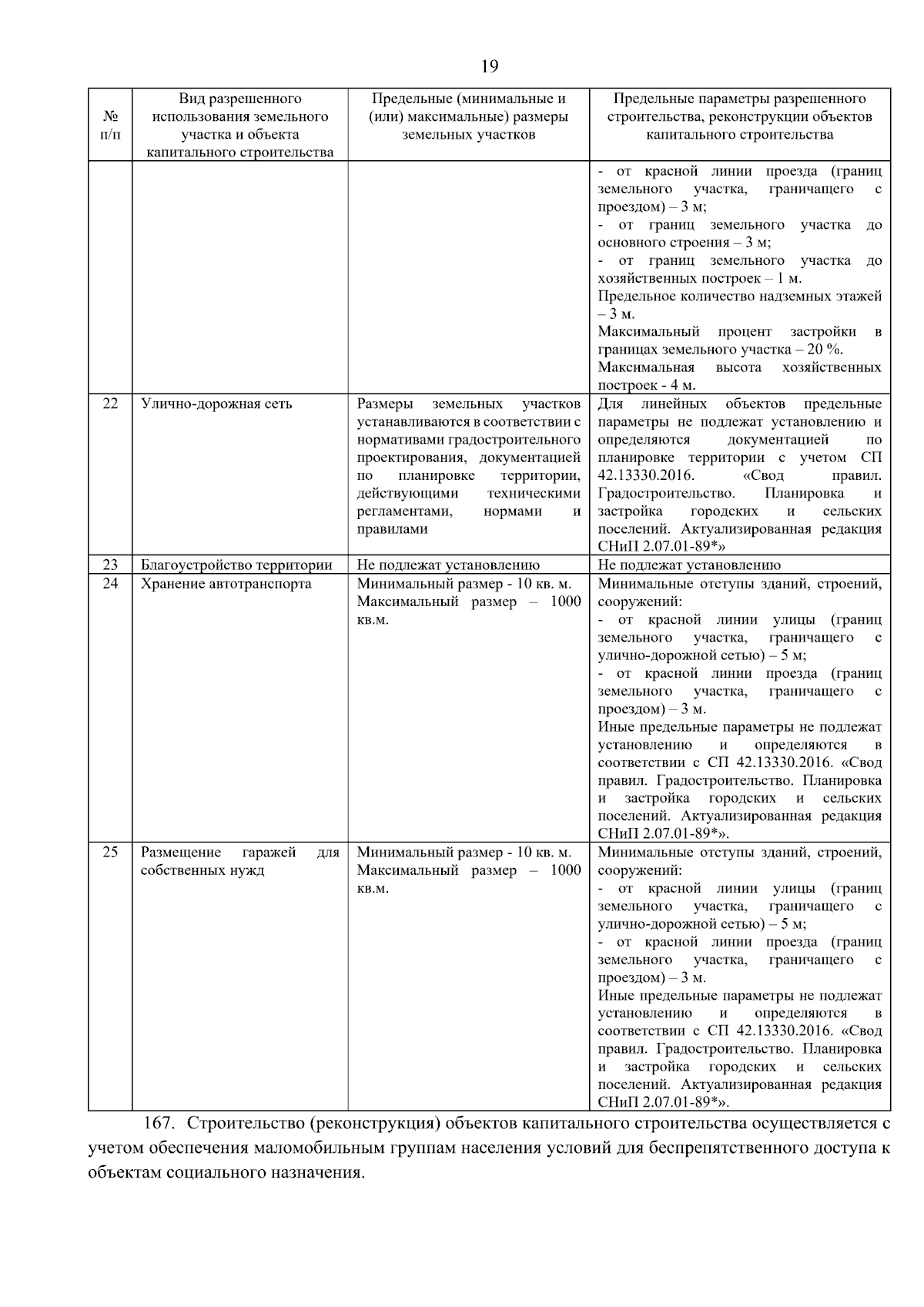 19

| № п/п | Вид разрешенного использования земельного участка и объекта капитального строительства | Предельные (минимальные и (или) максимальные) размеры земельных участков | Предельные параметры разрешенного строительства, реконструкции объектов капитального строительства |
|---|---|---|---|
| | | | - от красной линии проезда (границ земельного участка, граничащего с проездом) – 3 м; - от границ земельного участка до основного строения – 3 м; - от границ земельного участка до хозяйственных построек – 1 м. Предельное количество надземных этажей – 3 м. Максимальный процент застройки в границах земельного участка – 20 %. Максимальная высота хозяйственных построек - 4 м. |
| 22 | Улично-дорожная сеть | Размеры земельных участков устанавливаются в соответствии с нормативами градостроительного проектирования, документацией по планировке территории, действующими техническими регламентами, нормами и правилами | Для линейных объектов предельные параметры не подлежат установлению и определяются документацией по планировке территории с учетом СП 42.13330.2016. «Свод правил. Градостроительство. Планировка и застройка городских и сельских поселений. Актуализированная редакция СНиП 2.07.01-89*» |
| 23 | Благоустройство территории | Не подлежат установлению | Не подлежат установлению |
| 24 | Хранение автотранспорта | Минимальный размер - 10 кв. м. Максимальный размер – 1000 кв.м. | Минимальные отступы зданий, строений, сооружений: - от красной линии улицы (границ земельного участка, граничащего с улично-дорожной сетью) – 5 м; - от красной линии проезда (границ земельного участка, граничащего с проездом) – 3 м. Иные предельные параметры не подлежат установлению и определяются в соответствии с СП 42.13330.2016. «Свод правил. Градостроительство. Планировка и застройка городских и сельских поселений. Актуализированная редакция СНиП 2.07.01-89*». |
| 25 | Размещение гаражей для собственных нужд | Минимальный размер - 10 кв. м. Максимальный размер – 1000 кв.м. | Минимальные отступы зданий, строений, сооружений: - от красной линии улицы (границ земельного участка, граничащего с улично-дорожной сетью) – 5 м; - от красной линии проезда (границ земельного участка, граничащего с проездом) – 3 м. Иные предельные параметры не подлежат установлению и определяются в соответствии с СП 42.13330.2016. «Свод правил. Градостроительство. Планировка и застройка городских и сельских поселений. Актуализированная редакция СНиП 2.07.01-89*». |

167. Строительство (реконструкция) объектов капитального строительства осуществляется с учетом обеспечения маломобильным группам населения условий для беспрепятственного доступа к объектам социального назначения.